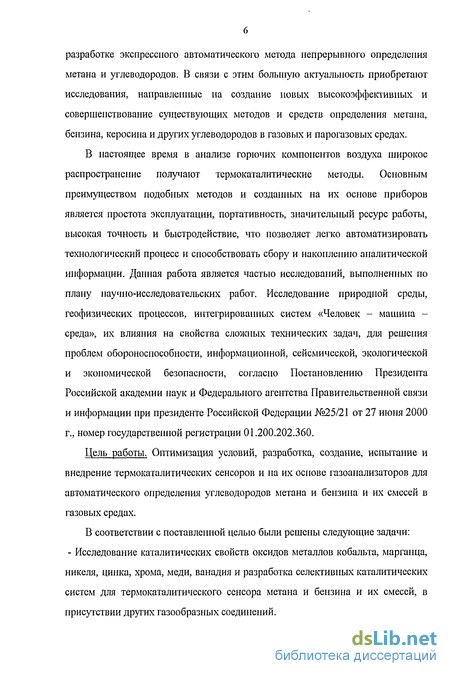 6

разработке экспрессного автоматического метода непрерывного определения метана и углеводородов. В связи с этим большую актуальность приобретают исследования, направленные на создание новых высокоэффективных и совершенствование существующих методов и средств определения метана, бензина, керосина и других углеводородов в газовых и парогазовых средах.

В настоящее время в анализе горючих компонентов воздуха широкое распространение получают термокаталитические методы. Основным преимуществом подобных методов и созданных на их основе приборов является простота эксплуатации, портативность, значительный ресурс работы, высокая точность и быстродействие, что позволяет легко автоматизировать технологический процесс и способствовать сбору и накоплению аналитической информации. Данная работа является частью исследований, выполненных по плану научно-исследовательских работ. Исследование природной среды, геофизических процессов, интегрированных систем «Человек – машина – среда», их влияния на свойства сложных технических задач, для решения проблем обороноспособности, информационной, сейсмической, экологической и экономической безопасности, согласно Постановлению Президента Российской академии наук и Федерального агентства Правительственной связи и информации при президенте Российской Федерации №25/21 от 27 июня 2000 г., номер государственной регистрации 01.200.202.360.

Цель работы. Оптимизация условий, разработка, создание, испытание и внедрение термокаталитических сенсоров и на их основе газоанализаторов для автоматического определения углеводородов метана и бензина и их смесей в газовых средах.

В соответствии с поставленной целью были решены следующие задачи:
- Исследование каталитических свойств оксидов металлов кобальта, марганца, никеля, цинка, хрома, меди, ванадия и разработка селективных каталитических систем для термокаталитического сенсора метана и бензина и их смесей, в присутствии других газообразных соединений.

dsLib.net
библиотека диссертаций